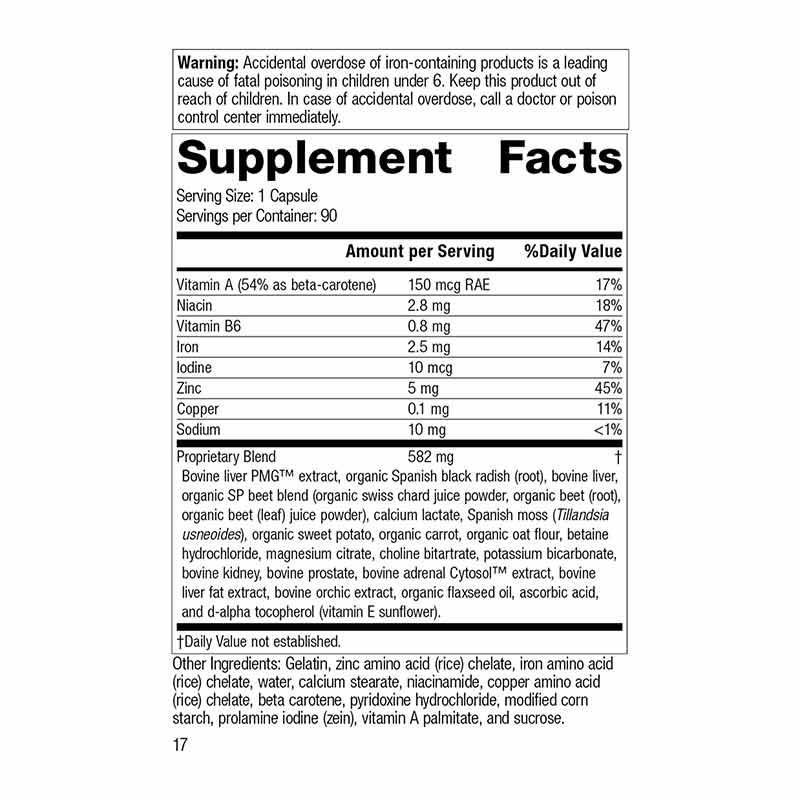 Warning: Accidental overdose of iron-containing products is a leading cause of fatal poisoning in children under 6. Keep this product out of reach of children. In case of accidental overdose, call a doctor or poison control center immediately.

Supplement Facts

Serving Size: 1 Capsule
Servings per Container: 90

|  | Amount per Serving | %Daily Value |
|---|---|---|
| Vitamin A (54% as beta-carotene) | 150 mcg RAE | 17% |
| Niacin | 2.8 mg | 18% |
| Vitamin B6 | 0.8 mg | 47% |
| Iron | 2.5 mg | 14% |
| Iodine | 10 mcg | 7% |
| Zinc | 5 mg | 45% |
| Copper | 0.1 mg | 11% |
| Sodium | 10 mg | <1% |
| Proprietary Blend | 582 mg | † |

Bovine liver PMG™ extract, organic Spanish black radish (root), bovine liver, organic SP beet blend (organic swiss chard juice powder, organic beet (root), organic beet (leaf) juice powder), calcium lactate, Spanish moss (Tillandsia usneoides), organic sweet potato, organic carrot, organic oat flour, betaine hydrochloride, magnesium citrate, choline bitartrate, potassium bicarbonate, bovine kidney, bovine prostate, bovine adrenal Cytosol™ extract, bovine liver fat extract, bovine orchic extract, organic flaxseed oil, ascorbic acid, and d-alpha tocopherol (vitamin E sunflower).

†Daily Value not established.

Other Ingredients: Gelatin, zinc amino acid (rice) chelate, iron amino acid (rice) chelate, water, calcium stearate, niacinamide, copper amino acid (rice) chelate, beta carotene, pyridoxine hydrochloride, modified corn starch, prolamine iodine (zein), vitamin A palmitate, and sucrose.

17